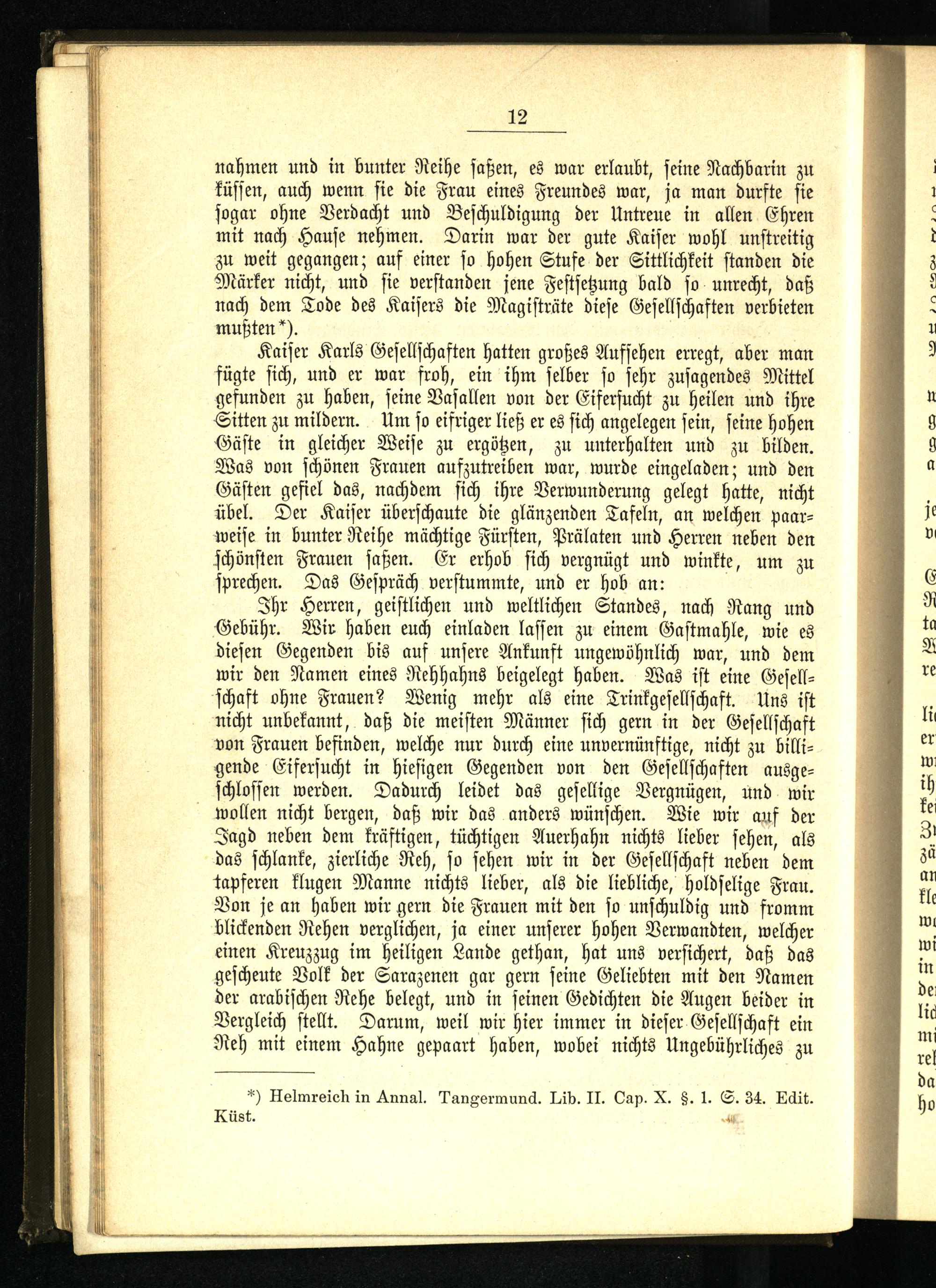 12

nahmen und in bunter Reihe saßen, es war erlaubt, seine Nachbarin zu küssen, auch wenn sie die Frau eines Freundes war, ja man durfte sie sogar ohne Verdacht und Beschuldigung der Untreue in allen Ehren mit nach Hause nehmen. Darin war der gute Kaiser wohl unstreitig zu weit gegangen; auf einer so hohen Stufe der Sittlichkeit standen die Märker nicht, und sie verstanden jene Festsetzung bald so unrecht, daß nach dem Tode des Kaisers die Magisträte diese Gesellschaften verbieten mußten*).

Kaiser Karls Gesellschaften hatten großes Aufsehen erregt, aber man fügte sich, und er war froh, ein ihm selber so sehr zusagendes Mittel gefunden zu haben, seine Vasallen von der Eifersucht zu heilen und ihre Sitten zu mildern. Um so eifriger ließ er es sich angelegen sein, seine hohen Gäste in gleicher Weise zu ergötzen, zu unterhalten und zu bilden. Was von schönen Frauen aufzutreiben war, wurde eingeladen; und den Gästen gefiel das, nachdem sich ihre Verwunderung gelegt hatte, nicht übel. Der Kaiser überschaute die glänzenden Tafeln, an welchen paarweise in bunter Reihe mächtige Fürsten, Prälaten und Herren neben den schönsten Frauen saßen. Er erhob sich vergnügt und winkte, um zu sprechen. Das Gespräch verstummte, und er hob an:

Ihr Herren, geistlichen und weltlichen Standes, nach Rang und Gebühr. Wir haben euch einladen lassen zu einem Gastmahle, wie es diesen Gegenden bis auf unsere Ankunft ungewöhnlich war, und dem wir den Namen eines Rehhahns beigelegt haben. Was ist eine Gesellschaft ohne Frauen? Wenig mehr als eine Trinkgesellschaft. Uns ist nicht unbekannt, daß die meisten Männer sich gern in der Gesellschaft von Frauen befinden, welche nur durch eine unvernünftige, nicht zu billigende Eifersucht in hiesigen Gegenden von den Gesellschaften ausgeschlossen werden. Dadurch leidet das gesellige Vergnügen, und wir wollen nicht bergen, daß wir das anders wünschen. Wie wir auf der Jagd neben dem kräftigen, tüchtigen Auerhahn nichts lieber sehen, als das schlanke, zierliche Reh, so sehen wir in der Gesellschaft neben dem tapferen klugen Manne nichts lieber, als die liebliche, holdselige Frau. Von je an haben wir gern die Frauen mit den so unschuldig und fromm blickenden Rehen verglichen, ja einer unserer hohen Verwandten, welcher einen Kreuzzug im heiligen Lande gethan, hat uns versichert, daß das gescheute Volk der Sarazenen gar gern seine Geliebten mit den Namen der arabischen Rehe belegt, und in seinen Gedichten die Augen beider in Vergleich stellt. Darum, weil wir hier immer in dieser Gesellschaft ein Reh mit einem Hahne gepaart haben, wobei nichts Ungebührliches zu

*) Helmreich in Annal. Tangermund. Lib. II. Cap. X. §. 1. S. 34. Edit. Küst.